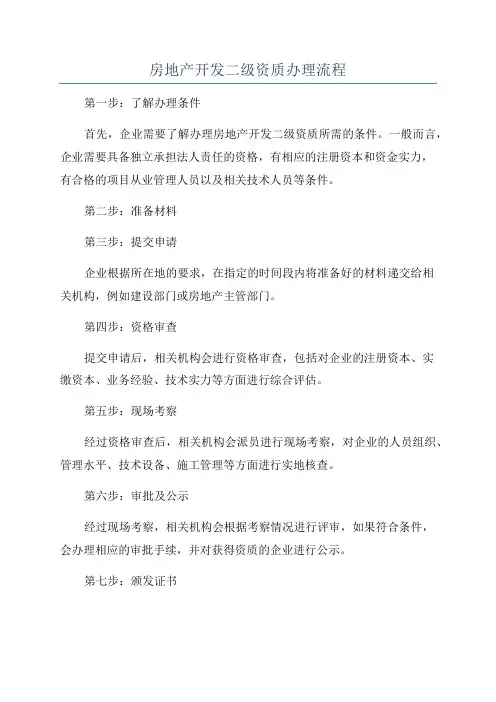 房地产开发二级资质办理流程

第一步：了解办理条件

首先，企业需要了解办理房地产开发二级资质所需的条件。一般而言，企业需要具备独立承担法人责任的资格，有相应的注册资本和资金实力，有合格的项目从业管理人员以及相关技术人员等条件。

第二步：准备材料

第三步：提交申请

企业根据所在地的要求，在指定的时间段内将准备好的材料递交给相关机构，例如建设部门或房地产主管部门。

第四步：资格审查

提交申请后，相关机构会进行资格审查，包括对企业的注册资本、实缴资本、业务经验、技术实力等方面进行综合评估。

第五步：现场考察

经过资格审查后，相关机构会派员进行现场考察，对企业的人员组织、管理水平、技术设备、施工管理等方面进行实地核查。

第六步：审批及公示

经过现场考察，相关机构会根据考察情况进行评审，如果符合条件，会办理相应的审批手续，并对获得资质的企业进行公示。

第七步：颁发证书